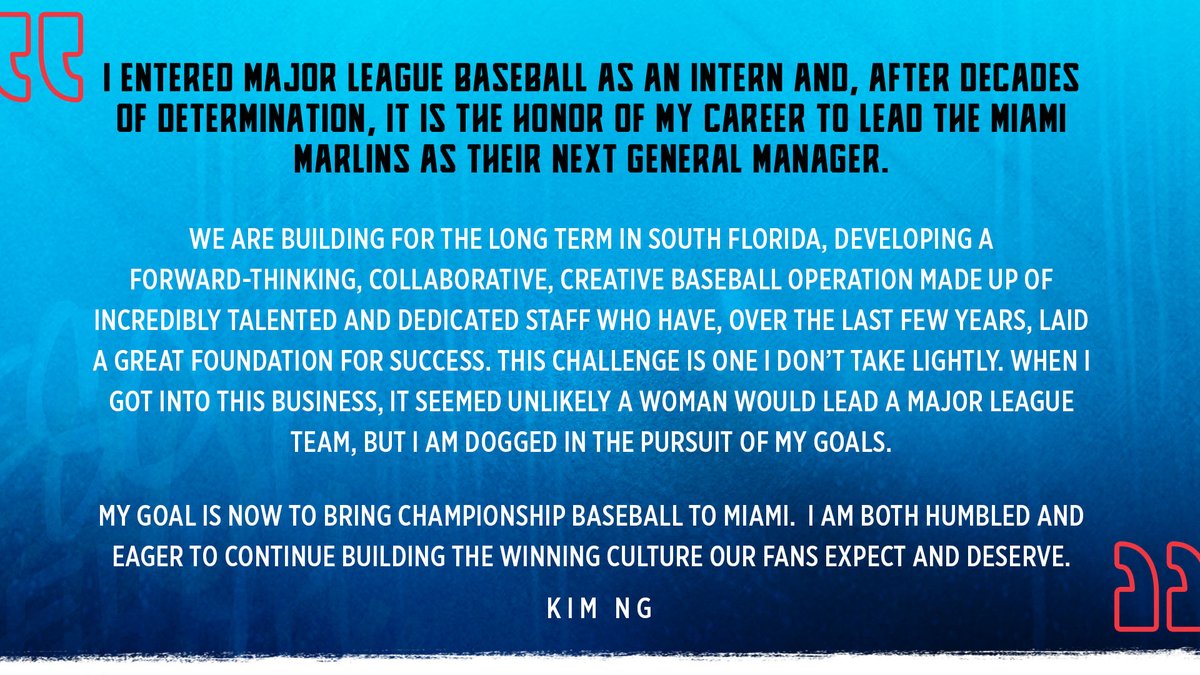 I ENTERED MAJOR LEAGUE BASEBALL AS AN INTERN AND, AFTER DECADES OF DETERMINATION, IT IS THE HONOR OF MY CAREER TO LEAD THE MIAMI MARLINS AS THEIR NEXT GENERAL MANAGER.

WE ARE BUILDING FOR THE LONG TERM IN SOUTH FLORIDA, DEVELOPING A FORWARD-THINKING, COLLABORATIVE, CREATIVE BASEBALL OPERATION MADE UP OF INCREDIBLY TALENTED AND DEDICATED STAFF WHO HAVE, OVER THE LAST FEW YEARS, LAID A GREAT FOUNDATION FOR SUCCESS. THIS CHALLENGE IS ONE I DON'T TAKE LIGHTLY. WHEN I GOT INTO THIS BUSINESS, IT SEEMED UNLIKELY A WOMAN WOULD LEAD A MAJOR LEAGUE TEAM, BUT I AM DOGGED IN THE PURSUIT OF MY GOALS.

MY GOAL IS NOW TO BRING CHAMPIONSHIP BASEBALL TO MIAMI. I AM BOTH HUMBLED AND EAGER TO CONTINUE BUILDING THE WINNING CULTURE OUR FANS EXPECT AND DESERVE.

KIM NG